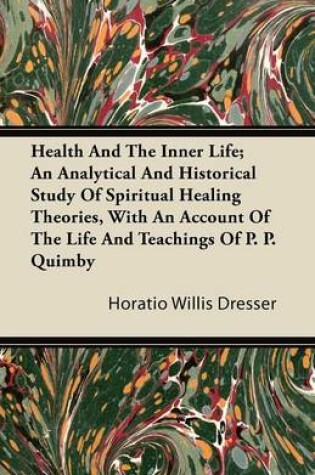 Health And The Inner Life; An Analytical And Historical Study Of Spiritual Healing Theories, With An Account Of The Life And Teachings Of P. P. Quimby

Horatio Willis Dresser